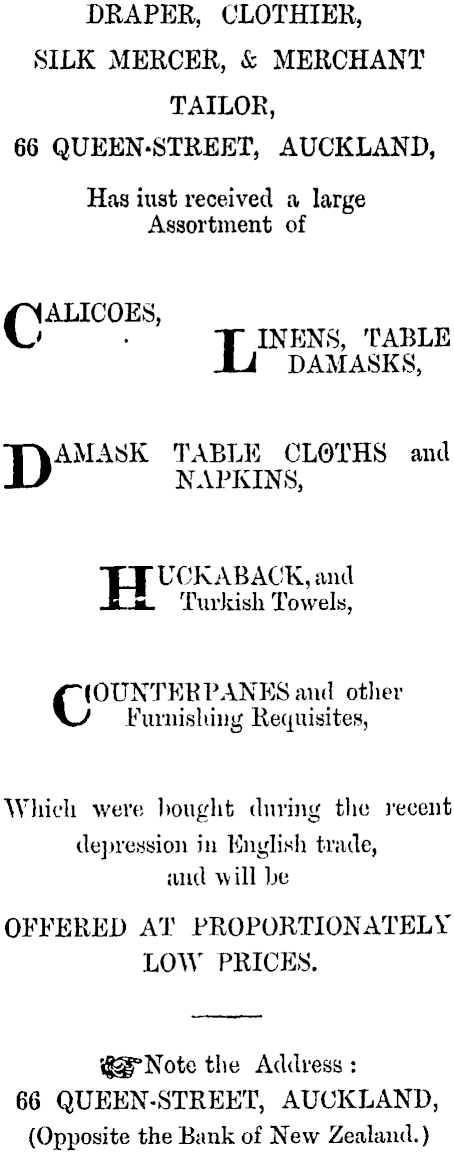 DRAPER, CLOTHIER,
SILK MERCER, & MERCHANT
TAILOR,
66 QUEEN-STREET, AUCKLAND,

Has iust received a large Assortment of

CALICOES,

LINENS, TABLE DAMASKS,

DAMASK TABLE CLOTHS and NAPKINS,

HUCKABACK, and Turkish Towels,

COUNTERPANES and other Furnishing Requisites,

Which were bought during the recent depression in English trade, and will be

OFFERED AT PROPORTIONATELY LOW PRICES.

Note the Address :
66 QUEEN-STREET, AUCKLAND,
(Opposite the Bank of New Zealand.)